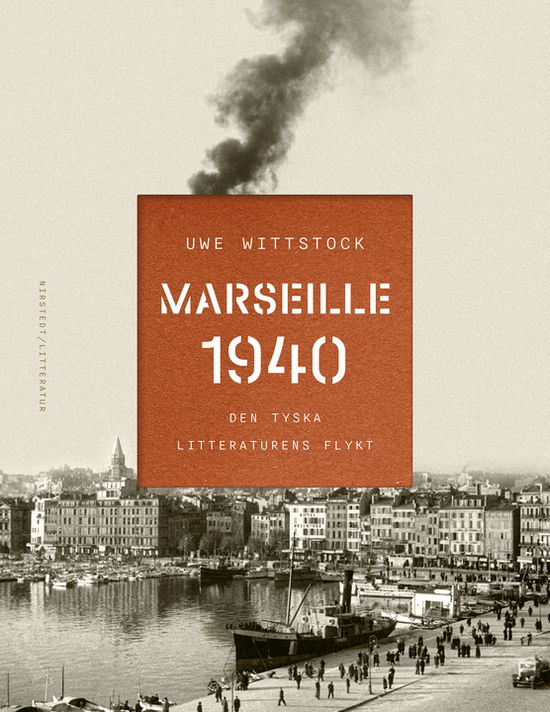 NIRSTEDT/LITTERATUR

UWE WITTSTOCK

MARSEILLE 1940

DEN TYSKA LITTERATURENS FLYKT